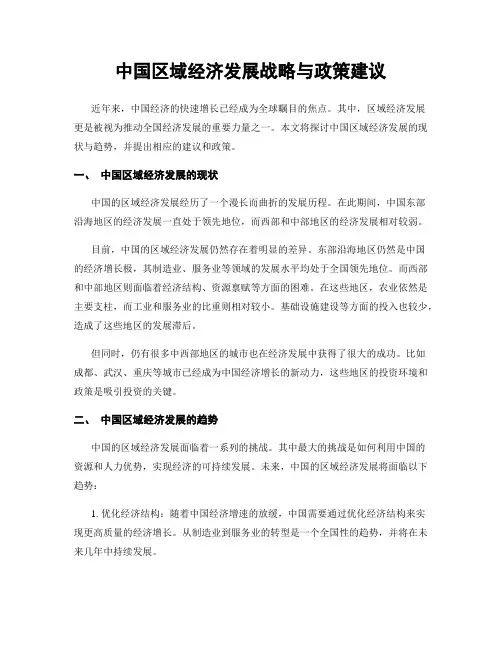 中国区域经济发展战略与政策建议

近年来，中国经济的快速增长已经成为全球瞩目的焦点。其中，区域经济发展更是被视为推动全国经济发展的重要力量之一。本文将探讨中国区域经济发展的现状与趋势，并提出相应的建议和政策。

一、 中国区域经济发展的现状

中国的区域经济发展经历了一个漫长而曲折的发展历程。在此期间，中国东部沿海地区的经济发展一直处于领先地位，而西部和中部地区的经济发展相对较弱。

目前，中国的区域经济发展仍然存在着明显的差异。东部沿海地区仍然是中国的经济增长极，其制造业、服务业等领域的发展水平均处于全国领先地位。而西部和中部地区则面临着经济结构、资源禀赋等方面的困难。在这些地区，农业依然是主要支柱，而工业和服务业的比重则相对较小。基础设施建设等方面的投入也较少，造成了这些地区的发展滞后。

但同时，仍有很多中西部地区的城市也在经济发展中获得了很大的成功。比如成都、武汉、重庆等城市已经成为中国经济增长的新动力，这些地区的投资环境和政策是吸引投资的关键。

二、 中国区域经济发展的趋势

中国的区域经济发展面临着一系列的挑战。其中最大的挑战是如何利用中国的资源和人力优势，实现经济的可持续发展。未来，中国的区域经济发展将面临以下趋势：

1. 优化经济结构：随着中国经济增速的放缓，中国需要通过优化经济结构来实现更高质量的经济增长。从制造业到服务业的转型是一个全国性的趋势，并将在未来几年中持续发展。